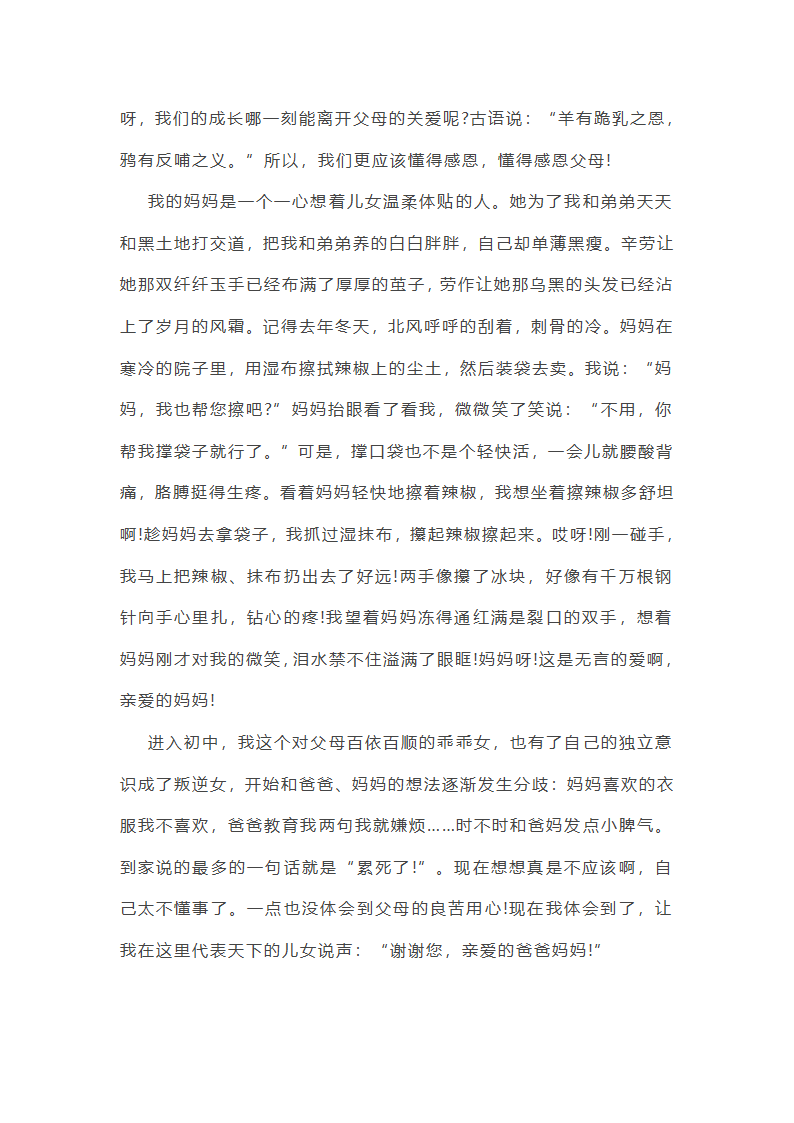 呀，我们的成长哪一刻能离开父母的关爱呢?古语说：“羊有跪乳之恩，鸦有反哺之义。”所以，我们更应该懂得感恩，懂得感恩父母!

我的妈妈是一个一心想着儿女温柔体贴的人。她为了我和弟弟天天和黑土地打交道，把我和弟弟养的白白胖胖，自己却单薄黑瘦。辛劳让她那双纤纤玉手已经布满了厚厚的茧子，劳作让她那乌黑的头发已经沾上了岁月的风霜。记得去年冬天，北风呼呼的刮着，刺骨的冷。妈妈在寒冷的院子里，用湿布擦拭辣椒上的尘土，然后装袋去卖。我说：“妈妈，我也帮您擦吧?”妈妈抬眼看了看我，微微笑了笑说：“不用，你帮我撑袋子就行了。”可是，撑口袋也不是个轻快活，一会儿就腰酸背痛，胳膊挺得生疼。看着妈妈轻快地擦着辣椒，我想坐着擦辣椒多舒坦啊!趁妈妈去拿袋子，我抓过湿抹布，攥起辣椒擦起来。哎呀!刚一碰手，我马上把辣椒、抹布扔出去了好远!两手像攥了冰块，好像有千万根钢针向手心里扎，钻心的疼!我望着妈妈冻得通红满是裂口的双手，想着妈妈刚才对我的微笑，泪水禁不住溢满了眼眶!妈妈呀!这是无言的爱啊，亲爱的妈妈!

进入初中，我这个对父母百依百顺的乖乖女，也有了自己的独立意识成了叛逆女，开始和爸爸、妈妈的想法逐渐发生分歧：妈妈喜欢的衣服我不喜欢，爸爸教育我两句我就嫌烦……时不时和爸妈发点小脾气。到家说的最多的一句话就是“累死了!”。现在想想真是不应该啊，自己太不懂事了。一点也没体会到父母的良苦用心!现在我体会到了，让我在这里代表天下的儿女说声：“谢谢您，亲爱的爸爸妈妈!”